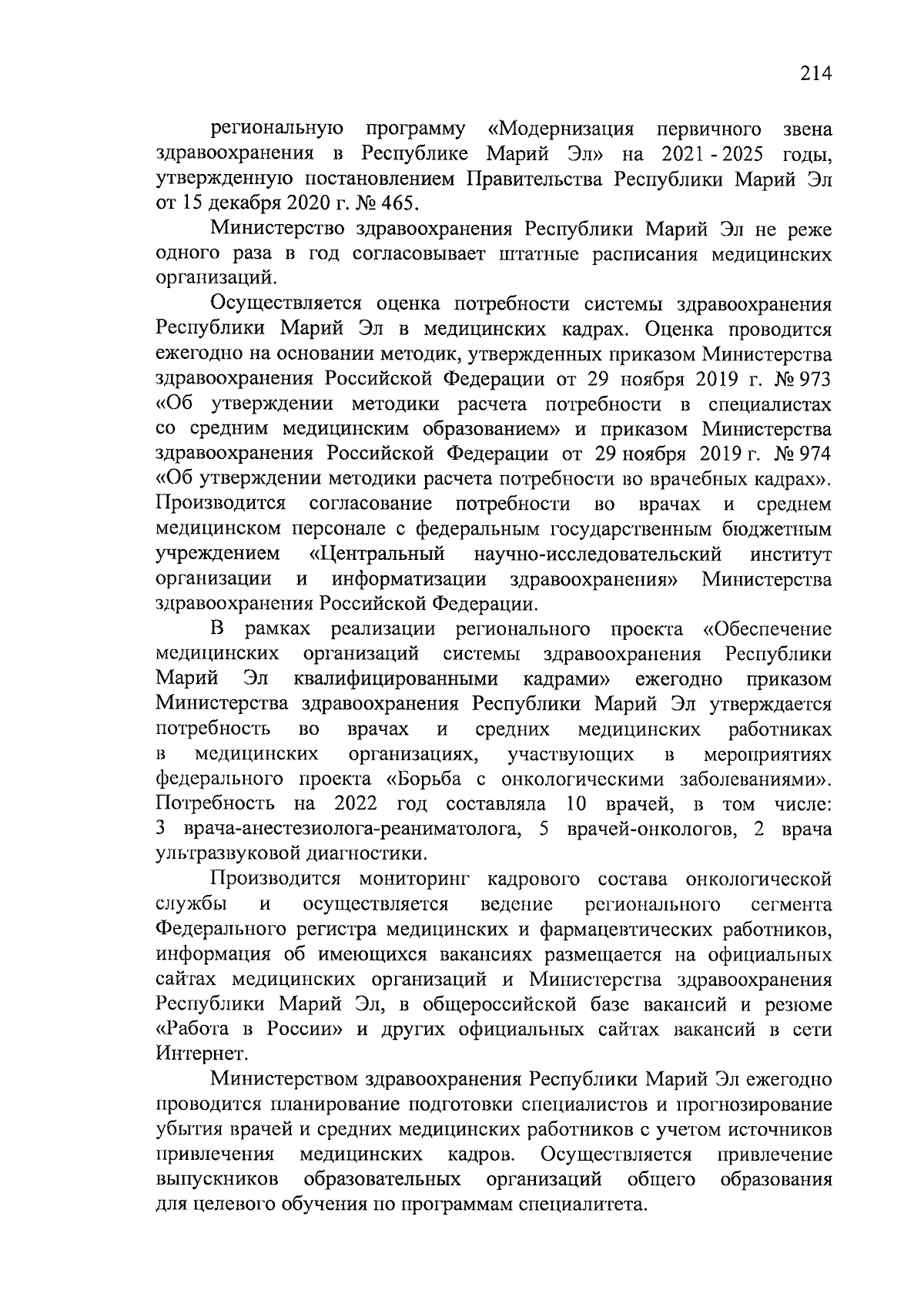 214

региональную программу «Модернизация первичного звена здравоохранения в Республике Марий Эл» на 2021 - 2025 годы, утвержденную постановлением Правительства Республики Марий Эл от 15 декабря 2020 г. № 465.

Министерство здравоохранения Республики Марий Эл не реже одного раза в год согласовывает штатные расписания медицинских организаций.

Осуществляется оценка потребности системы здравоохранения Республики Марий Эл в медицинских кадрах. Оценка проводится ежегодно на основании методик, утвержденных приказом Министерства здравоохранения Российской Федерации от 29 ноября 2019 г. № 973 «Об утверждении методики расчета потребности в специалистах со средним медицинским образованием» и приказом Министерства здравоохранения Российской Федерации от 29 ноября 2019 г. № 974 «Об утверждении методики расчета потребности во врачебных кадрах». Производится согласование потребности во врачах и среднем медицинском персонале с федеральным государственным бюджетным учреждением «Центральный научно-исследовательский институт организации и информатизации здравоохранения» Министерства здравоохранения Российской Федерации.

В рамках реализации регионального проекта «Обеспечение медицинских организаций системы здравоохранения Республики Марий Эл квалифицированными кадрами» ежегодно приказом Министерства здравоохранения Республики Марий Эл утверждается потребность во врачах и средних медицинских работниках в медицинских организациях, участвующих в мероприятиях федерального проекта «Борьба с онкологическими заболеваниями». Потребность на 2022 год составляла 10 врачей, в том числе: 3 врача-анестезиолога-реаниматолога, 5 врачей-онкологов, 2 врача ультразвуковой диагностики.

Производится мониторинг кадрового состава онкологической службы и осуществляется ведение регионального сегмента Федерального регистра медицинских и фармацевтических работников, информация об имеющихся вакансиях размещается на официальных сайтах медицинских организаций и Министерства здравоохранения Республики Марий Эл, в общероссийской базе вакансий и резюме «Работа в России» и других официальных сайтах вакансий в сети Интернет.

Министерством здравоохранения Республики Марий Эл ежегодно проводится планирование подготовки специалистов и прогнозирование убытия врачей и средних медицинских работников с учетом источников привлечения медицинских кадров. Осуществляется привлечение выпускников образовательных организаций общего образования для целевого обучения по программам специалитета.